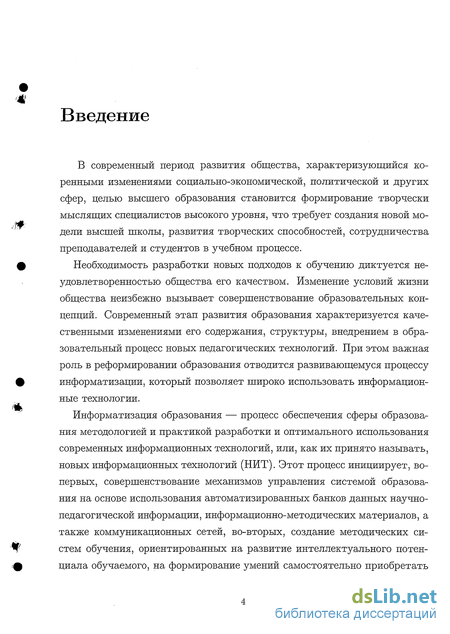 Введение

В современный период развития общества, характеризующийся коренными изменениями социально-экономической, политической и других сфер, целью высшего образования становится формирование творчески мыслящих специалистов высокого уровня, что требует создания новой модели высшей школы, развития творческих способностей, сотрудничества преподавателей и студентов в учебном процессе.

Необходимость разработки новых подходов к обучению диктуется неудовлетворенностью общества его качеством. Изменение условий жизни общества неизбежно вызывает совершенствование образовательных концепций. Современный этап развития образования характеризуется качественными изменениями его содержания, структуры, внедрением в образовательный процесс новых педагогических технологий. При этом важная роль в реформировании образования отводится развивающемуся процессу информатизации, который позволяет широко использовать информационные технологии.

Информатизация образования — процесс обеспечения сферы образования методологией и практикой разработки и оптимального использования современных информационных технологий, или, как их принято называть, новых информационных технологий (НИТ). Этот процесс инициирует, во-первых, совершенствование механизмов управления системой образования на основе использования автоматизированных банков данных научно-педагогической информации, информационно-методических материалов, а также коммуникационных сетей, во-вторых, создание методических систем обучения, ориентированных на развитие интеллектуального потенциала обучаемого, на формирование умений самостоятельно приобретать

4

dsLib.net
библиотека диссертаций